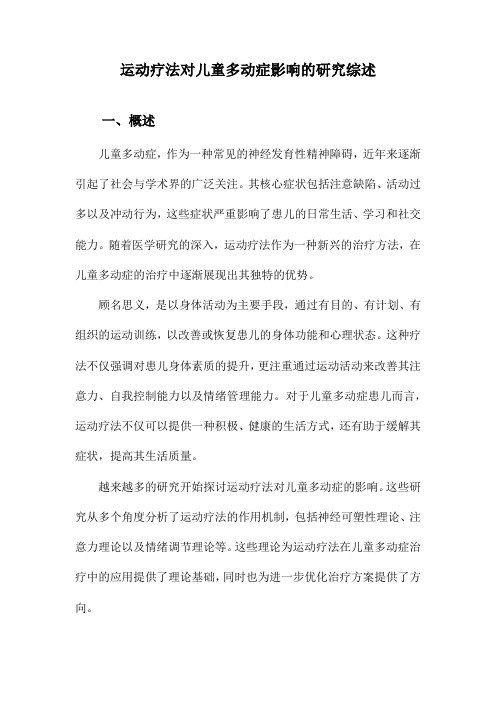 运动疗法对儿童多动症影响的研究综述

一、概述

儿童多动症，作为一种常见的神经发育性精神障碍，近年来逐渐引起了社会与学术界的广泛关注。其核心症状包括注意缺陷、活动过多以及冲动行为，这些症状严重影响了患儿的日常生活、学习和社交能力。随着医学研究的深入，运动疗法作为一种新兴的治疗方法，在儿童多动症的治疗中逐渐展现出其独特的优势。

顾名思义，是以身体活动为主要手段，通过有目的、有计划、有组织的运动训练，以改善或恢复患儿的身体功能和心理状态。这种疗法不仅强调对患儿身体素质的提升，更注重通过运动活动来改善其注意力、自我控制能力以及情绪管理能力。对于儿童多动症患儿而言，运动疗法不仅可以提供一种积极、健康的生活方式，还有助于缓解其症状，提高其生活质量。

越来越多的研究开始探讨运动疗法对儿童多动症的影响。这些研究从多个角度分析了运动疗法的作用机制，包括神经可塑性理论、注意力理论以及情绪调节理论等。这些理论为运动疗法在儿童多动症治疗中的应用提供了理论基础，同时也为进一步优化治疗方案提供了方向。